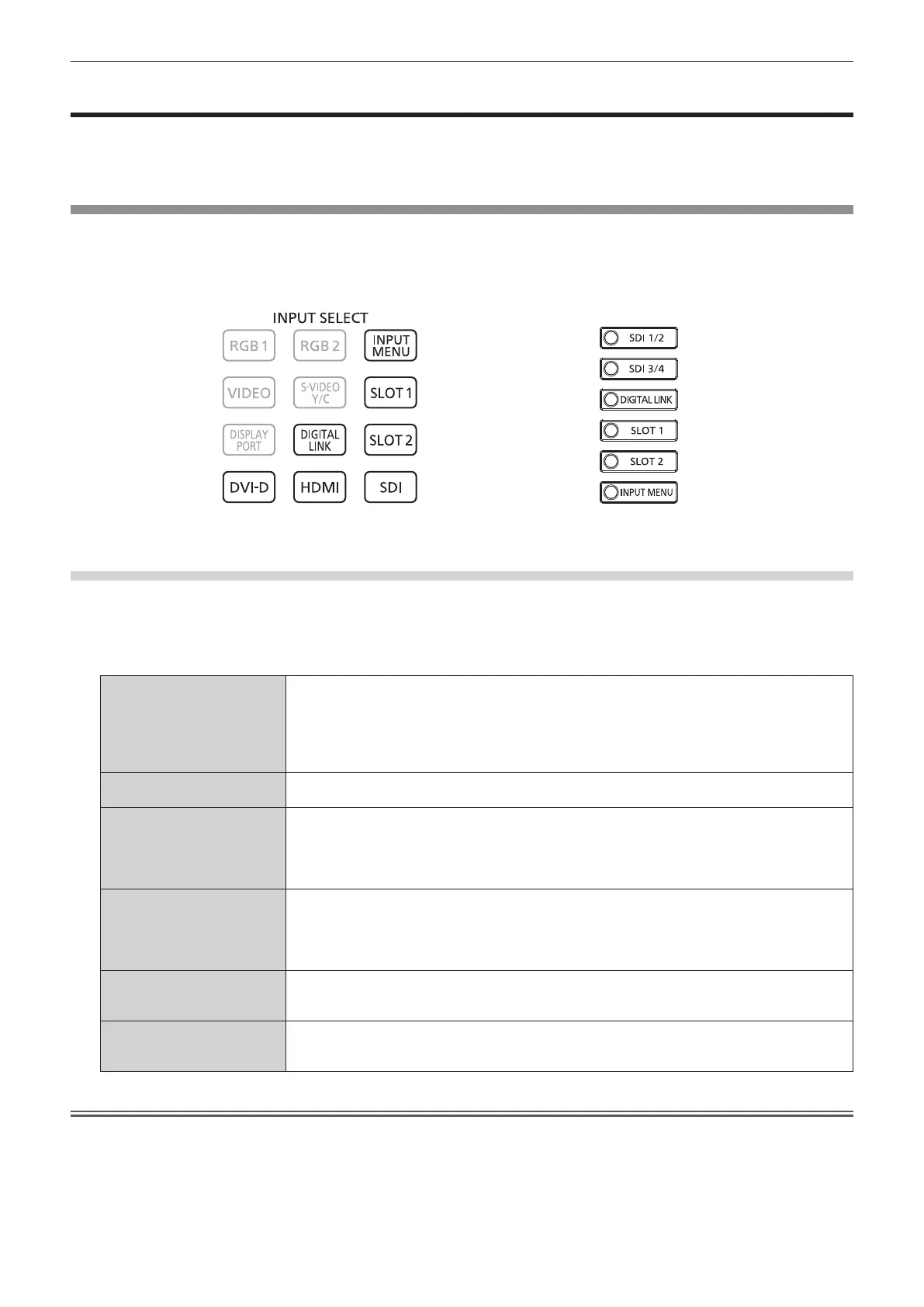 INPUT SELECT

RGB 1
RGB 2
INPUT MENU
VIDEO
S-VIDEO Y/C
SLOT 1
DISPLAY PORT
DIGITAL LINK
SLOT 2
DVI-D
HDMI
SDI

SDI 1/2
SDI 3/4
DIGITAL LINK
SLOT 1
SLOT 2
INPUT MENU